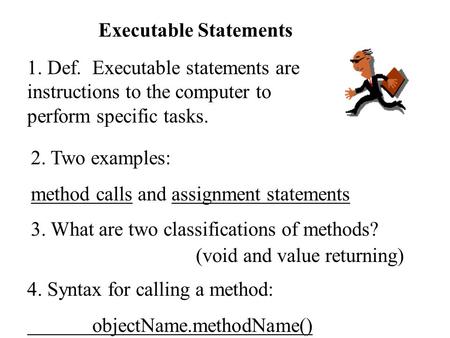 Executable Statements

1. Def. Executable statements are instructions to the computer to perform specific tasks.

2. Two examples:

method calls and assignment statements

3. What are two classifications of methods?
(void and value returning)

4. Syntax for calling a method:

objectName.methodName()